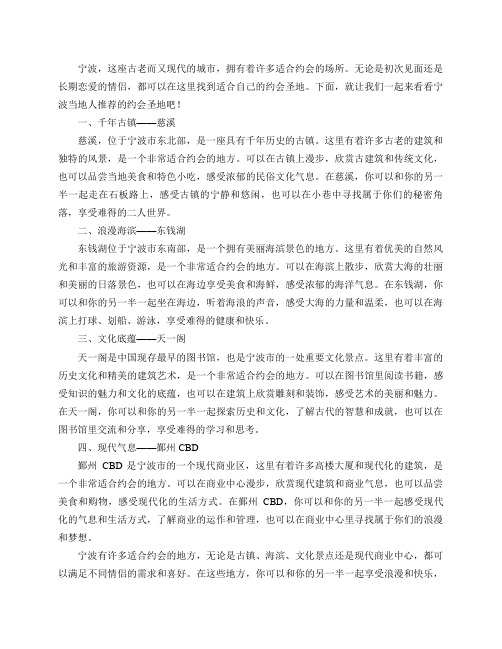 宁波，这座古老而又现代的城市，拥有着许多适合约会的场所。无论是初次见面还是长期恋爱的情侣，都可以在这里找到适合自己的约会圣地。下面，就让我们一起来看看宁波当地人推荐的约会圣地吧！

一、千年古镇——慈溪

慈溪，位于宁波市东北部，是一座具有千年历史的古镇。这里有着许多古老的建筑和独特的风景，是一个非常适合约会的地方。可以在古镇上漫步，欣赏古建筑和传统文化，也可以品尝当地美食和特色小吃，感受浓郁的民俗文化气息。在慈溪，你可以和你的另一半一起走在石板路上，感受古镇的宁静和悠闲，也可以在小巷中寻找属于你们的秘密角落，享受难得的二人世界。

二、浪漫海滨——东钱湖

东钱湖位于宁波市东南部，是一个拥有美丽海滨景色的地方。这里有着优美的自然风光和丰富的旅游资源，是一个非常适合约会的地方。可以在海滨上散步，欣赏大海的壮丽和美丽的日落景色，也可以在海边享受美食和海鲜，感受浓郁的海洋气息。在东钱湖，你可以和你的另一半一起坐在海边，听着海浪的声音，感受大海的力量和温柔，也可以在海滨上打球、划船、游泳，享受难得的健康和快乐。

三、文化底蕴——天一阁

天一阁是中国现存最早的图书馆，也是宁波市的一处重要文化景点。这里有着丰富的历史文化和精美的建筑艺术，是一个非常适合约会的地方。可以在图书馆里阅读书籍，感受知识的魅力和文化的底蕴，也可以在建筑上欣赏雕刻和装饰，感受艺术的美丽和魅力。在天一阁，你可以和你的另一半一起探索历史和文化，了解古代的智慧和成就，也可以在图书馆里交流和分享，享受难得的学习和思考。

四、现代气息——鄞州 CBD

鄞州 CBD 是宁波市的一个现代商业区，这里有着许多高楼大厦和现代化的建筑，是一个非常适合约会的地方。可以在商业中心漫步，欣赏现代建筑和商业气息，也可以品尝美食和购物，感受现代化的生活方式。在鄞州 CBD，你可以和你的另一半一起感受现代化的气息和生活方式，了解商业的运作和管理，也可以在商业中心里寻找属于你们的浪漫和梦想。

宁波有许多适合约会的地方，无论是古镇、海滨、文化景点还是现代商业中心，都可以满足不同情侣的需求和喜好。在这些地方，你可以和你的另一半一起享受浪漫和快乐，